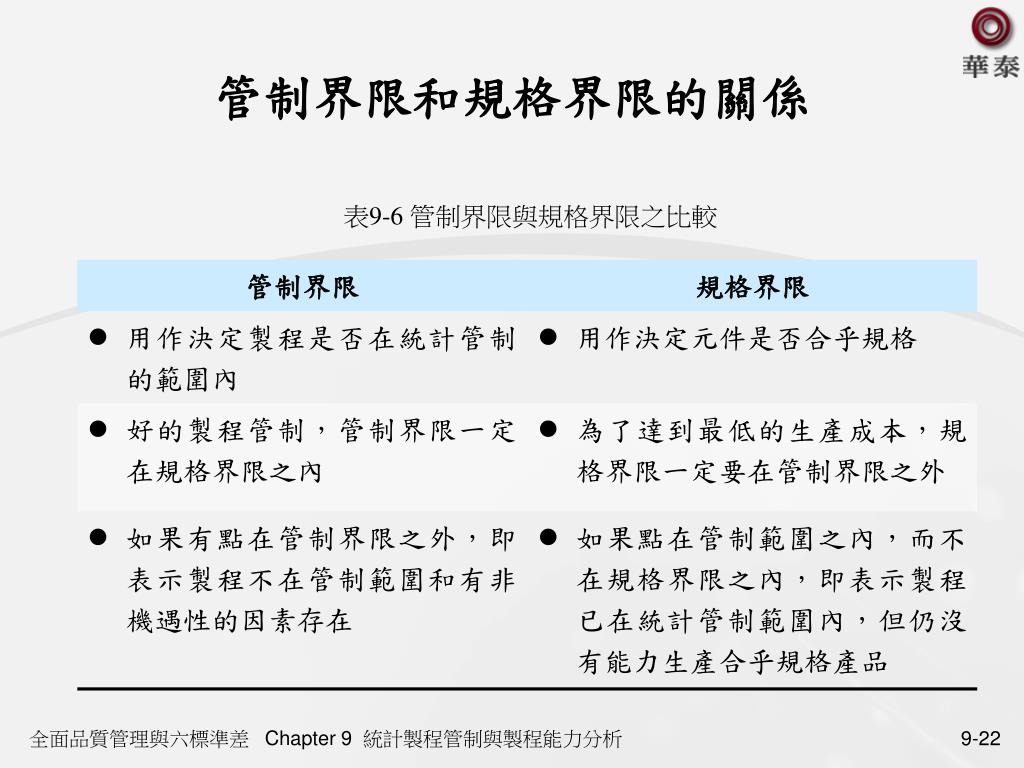 華泰

管制界限和規格界限的關係

表9-6 管制界限與規格界限之比較

| 管制界限 | 規格界限 |
|---|---|
| ● 用作決定製程是否在統計管制的範圍內 | ● 用作決定元件是否合乎規格 |
| ● 好的製程管制，管制界限一定在規格界限之內 | ● 為了達到最低的生產成本，規格界限一定要在管制界限之外 |
| ● 如果有點在管制界限之外，即表示製程不在管制範圍和有非機遇性的因素存在 | ● 如果點在管制範圍之內，而不在規格界限之內，即表示製程已在統計管制範圍內，但仍沒有能力生產合乎規格產品 |

全面品質管理與六標準差 Chapter 9 統計製程管制與製程能力分析

9-22